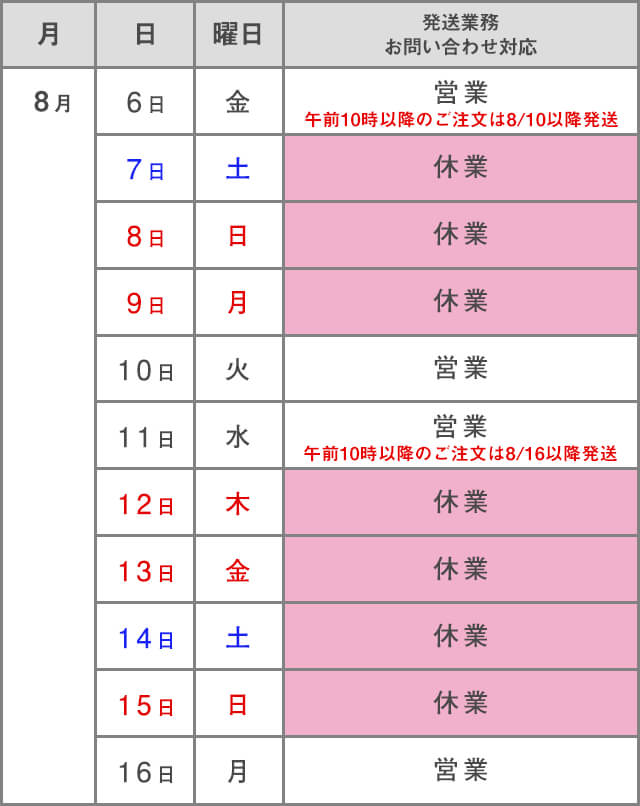 | 月 | 日 | 曜日 | 発送業務 お問い合わせ対応 |
|---|---|---|---|
| 8月 | 6日 | 金 | 営業 午前10時以降のご注文は8/10以降発送 |
| | 7日 | 土 | 休業 |
| | 8日 | 日 | 休業 |
| | 9日 | 月 | 休業 |
| | 10日 | 火 | 営業 |
| | 11日 | 水 | 営業 午前10時以降のご注文は8/16以降発送 |
| | 12日 | 木 | 休業 |
| | 13日 | 金 | 休業 |
| | 14日 | 土 | 休業 |
| | 15日 | 日 | 休業 |
| | 16日 | 月 | 営業 |